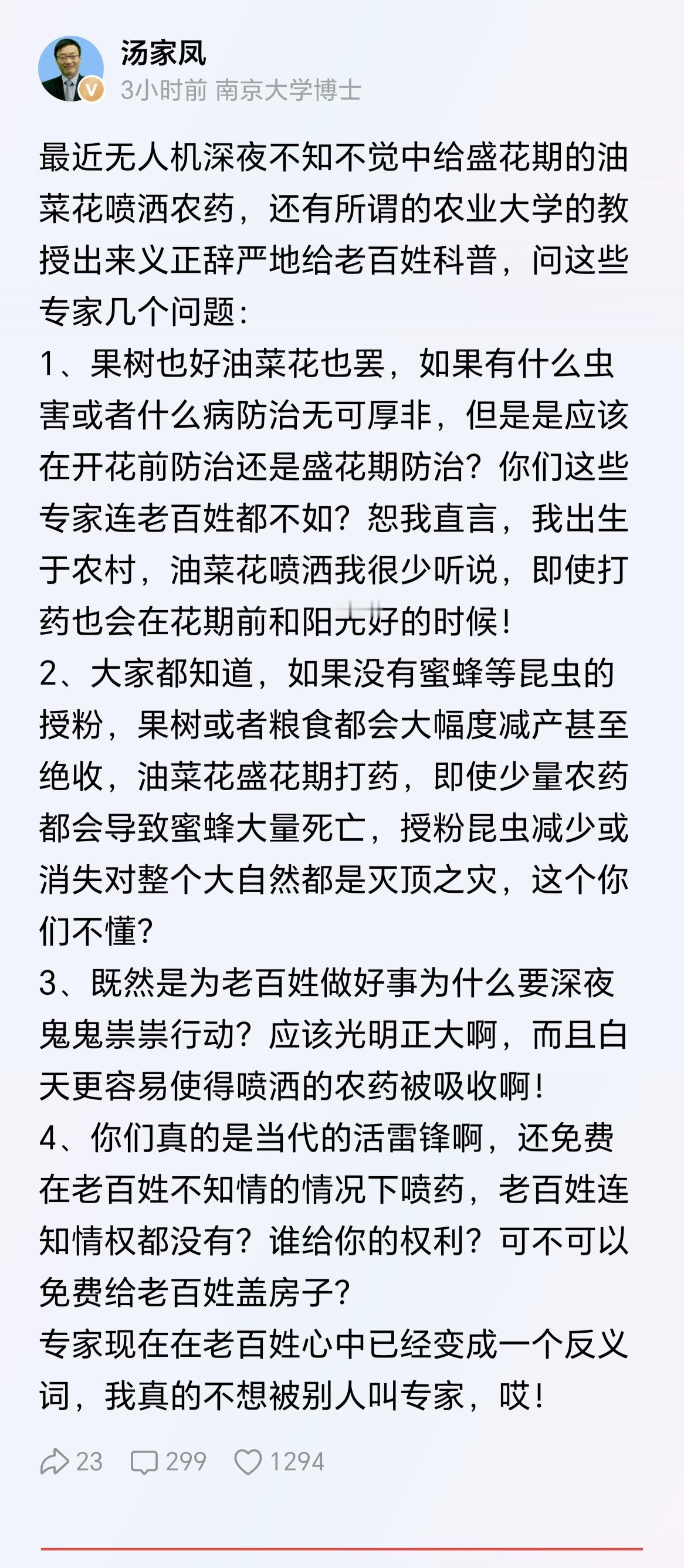 汤家凤
3小时前 南京大学博士

最近无人机深夜不知不觉中给盛花期的油菜花喷洒农药，还有所谓的农业大学的教授出来义正辞严地给老百姓科普，问这些专家几个问题：
1、果树也好油菜花也罢，如果有什么虫害或者什么病防治无可厚非，但是是应该在开花前防治还是盛花期防治？你们这些专家连老百姓都不如？恕我直言，我出生于农村，油菜花喷洒我很少听说，即使打药也会在花期前和阳光好的时候！
2、大家都知道，如果没有蜜蜂等昆虫的授粉，果树或者粮食都会大幅度减产甚至绝收，油菜花盛花期打药，即使少量农药都会导致蜜蜂大量死亡，授粉昆虫减少或消失对整个大自然都是灭顶之灾，这个你们不懂？
3、既然是为老百姓做好事为什么要深夜鬼鬼祟祟行动？应该光明正大啊，而且白天更容易使得喷洒的农药被吸收啊！
4、你们真的是当代的活雷锋啊，还免费在老百姓不知情的情况下喷药，老百姓连知情权都没有？谁给你的权利？可不可以免费给老百姓盖房子？
专家现在在老百姓心中已经变成一个反义词，我真的不想被别人叫专家，哎！

23 299 1294